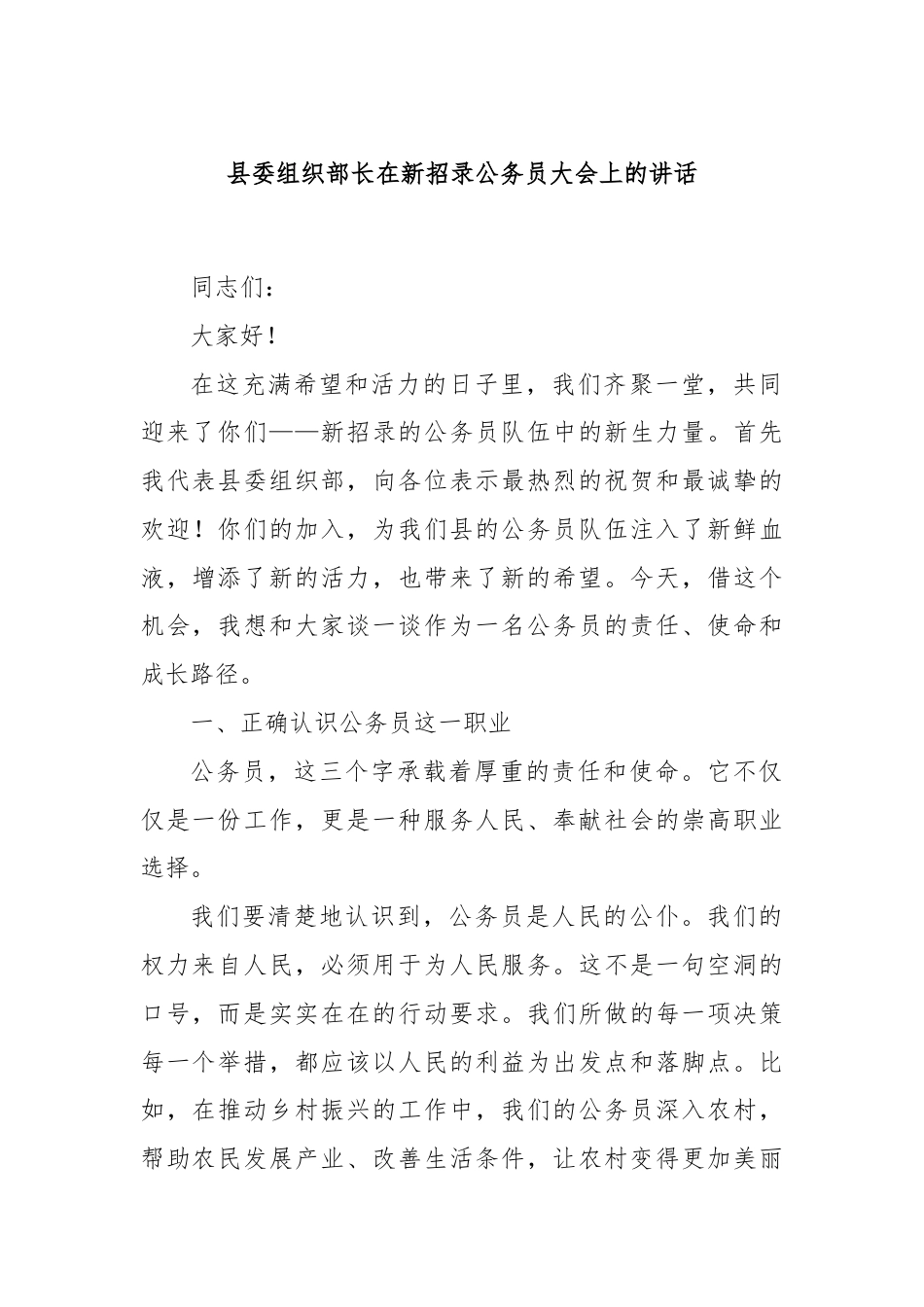 县委组织部长在新招录公务员大会上的讲话

同志们：

大家好！

在这充满希望和活力的日子里，我们齐聚一堂，共同迎来了你们——新招录的公务员队伍中的新生力量。首先我代表县委组织部，向各位表示最热烈的祝贺和最诚挚的欢迎！你们的加入，为我们县的公务员队伍注入了新鲜血液，增添了新的活力，也带来了新的希望。今天，借这个机会，我想和大家谈一谈作为一名公务员的责任、使命和成长路径。

一、正确认识公务员这一职业

公务员，这三个字承载着厚重的责任和使命。它不仅仅是一份工作，更是一种服务人民、奉献社会的崇高职业选择。

我们要清楚地认识到，公务员是人民的公仆。我们的权力来自人民，必须用于为人民服务。这不是一句空洞的口号，而是实实在在的行动要求。我们所做的每一项决策每一个举措，都应该以人民的利益为出发点和落脚点。比如，在推动乡村振兴的工作中，我们的公务员深入农村，帮助农民发展产业、改善生活条件，让农村变得更加美丽